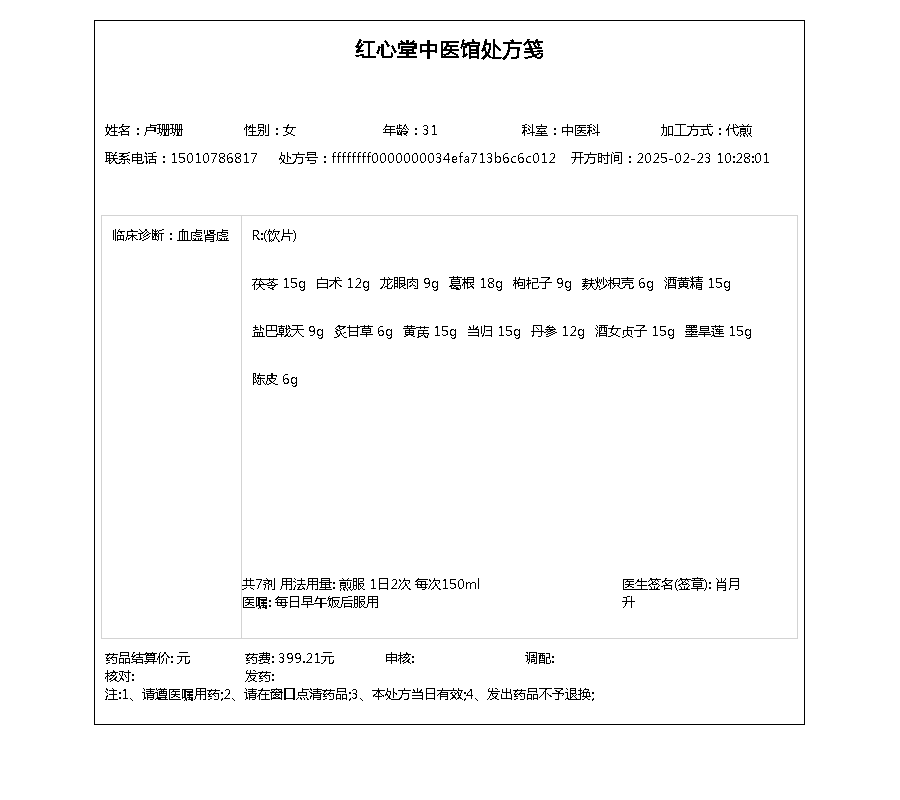 红心堂中医馆处方笺

姓名：卢珊珊 性别：女 年龄：31 科室：中医科 加工方式：代煎
联系电话：15010786817 处方号：ffffffff0000000034efa713b6c6c012 开方时间：2025-02-23 10:28:01

临床诊断：血虚肾虚

R:(饮片)

茯苓 15g 白术 12g 龙眼肉 9g 葛根 18g 枸杞子 9g 麸炒枳壳 6g 酒黄精 15g

盐巴戟天 9g 炙甘草 6g 黄芪 15g 当归 15g 丹参 12g 酒女贞子 15g 墨旱莲 15g

陈皮 6g

共7剂 用法用量: 煎服 1日2次 每次150ml
医嘱: 每日早午饭后服用

医生签名(签章): 肖月升

药品结算价: 元 药费: 399.21元 审核: 调配:
核对: 发药:
注:1、请遵医嘱用药;2、请在窗口点清药品;3、本处方当日有效;4、发出药品不予退换;